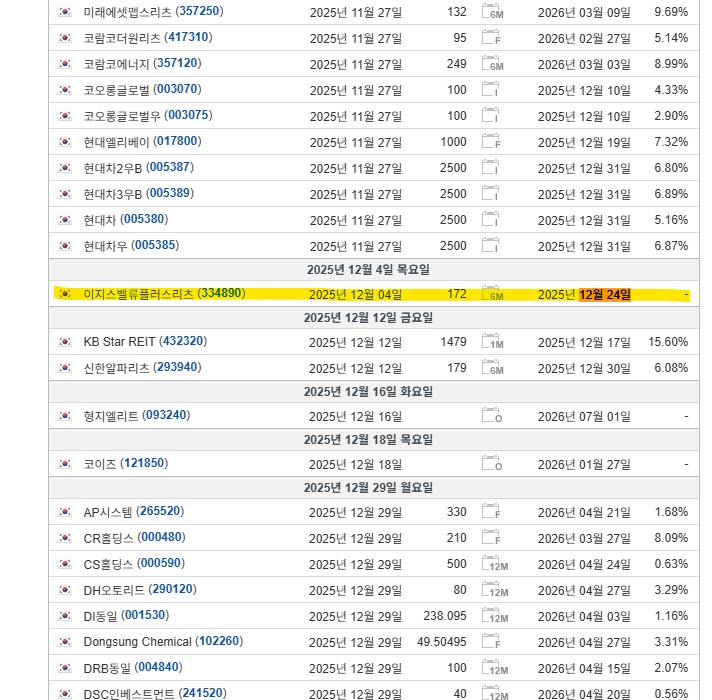 | | | | | | |
|---|---|---|---|---|---|
| 미래에셋맵스리츠 (357250) | 2025년 11월 27일 | 132 | 6M | 2026년 03월 09일 | 9.69% |
| 코람코더원리츠 (417310) | 2025년 11월 27일 | 95 | F | 2026년 02월 27일 | 5.14% |
| 코람코에너지 (357120) | 2025년 11월 27일 | 249 | 6M | 2026년 03월 03일 | 8.99% |
| 코오롱글로벌 (003070) | 2025년 11월 27일 | 100 | I | 2025년 12월 10일 | 4.33% |
| 코오롱글로벌우 (003075) | 2025년 11월 27일 | 100 | I | 2025년 12월 10일 | 2.90% |
| 현대엘리베이 (017800) | 2025년 11월 27일 | 1000 | F | 2025년 12월 19일 | 7.32% |
| 현대차2우B (005387) | 2025년 11월 27일 | 2500 | I | 2025년 12월 31일 | 6.80% |
| 현대차3우B (005389) | 2025년 11월 27일 | 2500 | I | 2025년 12월 31일 | 6.89% |
| 현대차 (005380) | 2025년 11월 27일 | 2500 | I | 2025년 12월 31일 | 5.16% |
| 현대차우 (005385) | 2025년 11월 27일 | 2500 | I | 2025년 12월 31일 | 6.87% |
| 2025년 12월 4일 목요일 | | | | | |
| 이지스밸류플러스리츠 (334890) | 2025년 12월 04일 | 172 | 6M | 2025년 12월 24일 | - |
| 2025년 12월 12일 금요일 | | | | | |
| KB Star REIT (432320) | 2025년 12월 12일 | 1479 | 1M | 2025년 12월 17일 | 15.60% |
| 신한알파리츠 (293940) | 2025년 12월 12일 | 179 | 6M | 2025년 12월 30일 | 6.08% |
| 2025년 12월 16일 화요일 | | | | | |
| 형지엘리트 (093240) | 2025년 12월 16일 | | O | 2026년 07월 01일 | - |
| 2025년 12월 18일 목요일 | | | | | |
| 코이즈 (121850) | 2025년 12월 18일 | | O | 2026년 01월 27일 | - |
| 2025년 12월 29일 월요일 | | | | | |
| AP시스템 (265520) | 2025년 12월 29일 | 330 | F | 2026년 04월 21일 | 1.68% |
| CR홀딩스 (000480) | 2025년 12월 29일 | 210 | F | 2026년 03월 27일 | 8.09% |
| CS홀딩스 (000590) | 2025년 12월 29일 | 500 | 12M | 2026년 04월 24일 | 0.63% |
| DH오토리드 (290120) | 2025년 12월 29일 | 80 | 12M | 2026년 04월 27일 | 3.29% |
| DI동일 (001530) | 2025년 12월 29일 | 238.095 | 12M | 2026년 04월 03일 | 1.16% |
| Dongsung Chemical (102260) | 2025년 12월 29일 | 49.50495 | F | 2026년 04월 27일 | 3.31% |
| DRB동일 (004840) | 2025년 12월 29일 | 100 | 12M | 2026년 04월 15일 | 2.07% |
| DSC인베스트먼트 (241520) | 2025년 12월 29일 | 40 | 12M | 2026년 04월 20일 | 0.56% |